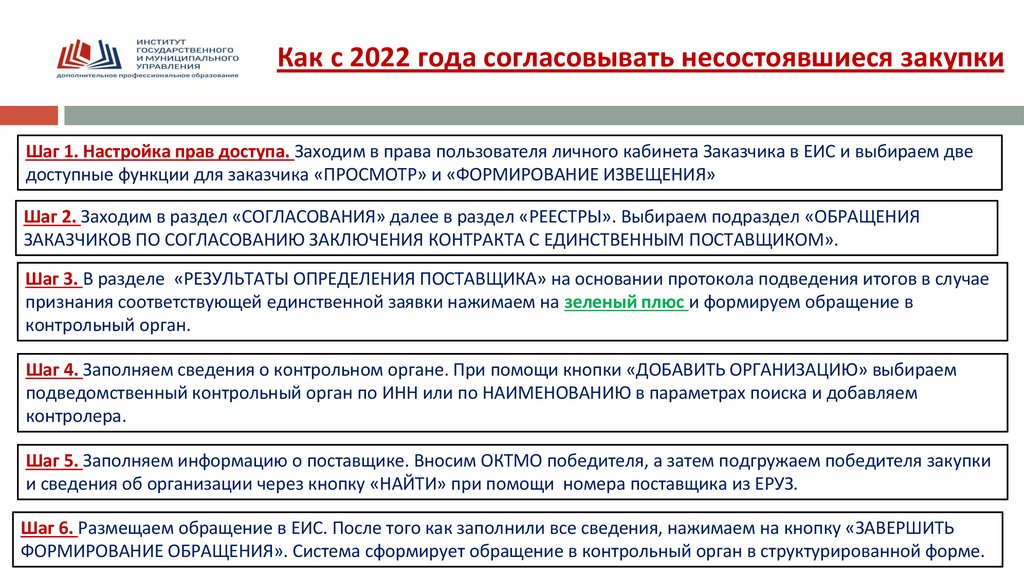 ИНСТИТУТ ГОСУДАРСТВЕННОГО И МУНИЦИПАЛЬНОГО УПРАВЛЕНИЯ
дополнительное профессиональное образование

Как с 2022 года согласовывать несостоявшиеся закупки

Шаг 1. Настройка прав доступа. Заходим в права пользователя личного кабинета Заказчика в ЕИС и выбираем две доступные функции для заказчика «ПРОСМОТР» и «ФОРМИРОВАНИЕ ИЗВЕЩЕНИЯ»

Шаг 2. Заходим в раздел «СОГЛАСОВАНИЯ» далее в раздел «РЕЕСТРЫ». Выбираем подраздел «ОБРАЩЕНИЯ ЗАКАЗЧИКОВ ПО СОГЛАСОВАНИЮ ЗАКЛЮЧЕНИЯ КОНТРАКТА С ЕДИНСТВЕННЫМ ПОСТАВЩИКОМ».

Шаг 3. В разделе «РЕЗУЛЬТАТЫ ОПРЕДЕЛЕНИЯ ПОСТАВЩИКА» на основании протокола подведения итогов в случае признания соответствующей единственной заявки нажимаем на зеленый плюс и формируем обращение в контрольный орган.

Шаг 4. Заполняем сведения о контрольном органе. При помощи кнопки «ДОБАВИТЬ ОРГАНИЗАЦИЮ» выбираем подведомственный контрольный орган по ИНН или по НАИМЕНОВАНИЮ в параметрах поиска и добавляем контролера.

Шаг 5. Заполняем информацию о поставщике. Вносим ОКТМО победителя, а затем подгружаем победителя закупки и сведения об организации через кнопку «НАЙТИ» при помощи номера поставщика из ЕРУЗ.

Шаг 6. Размещаем обращение в ЕИС. После того как заполнили все сведения, нажимаем на кнопку «ЗАВЕРШИТЬ ФОРМИРОВАНИЕ ОБРАЩЕНИЯ». Система сформирует обращение в контрольный орган в структурированной форме.